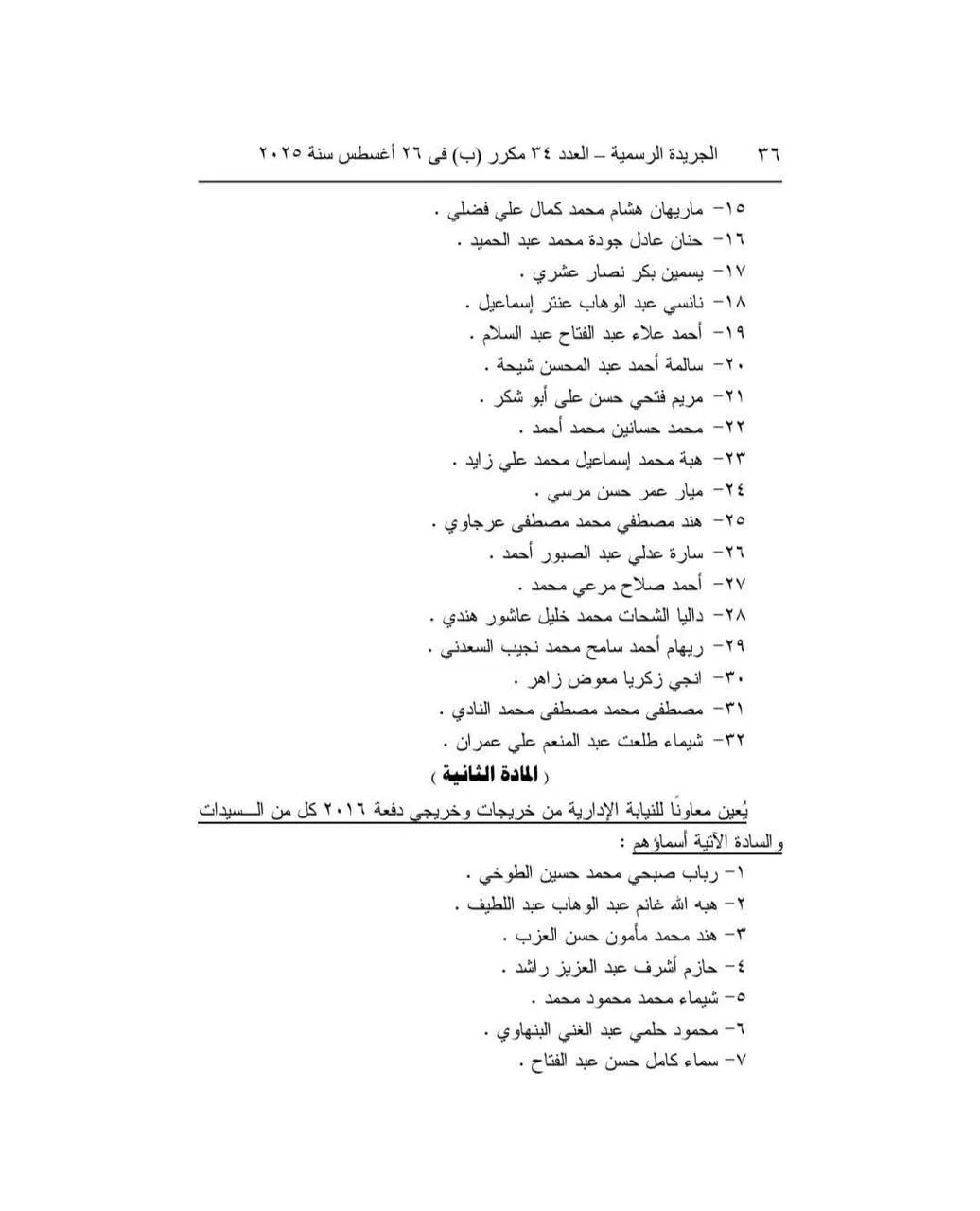 ٣٦ الجريدة الرسمية – العدد ٣٤ مكرر (ب) فى ٢٦ أغسطس سنة ٢٠٢٥

١٥- ماريهان هشام محمد كمال علي فضلي .
١٦- حنان عادل جودة محمد عبد الحميد .
١٧- يسمين بكر نصار عشري .
١٨- نانسي عبد الوهاب عنتر إسماعيل .
١٩- أحمد علاء عبد الفتاح عبد السلام .
٢٠- سالمة أحمد عبد المحسن شيحة .
٢١- مريم فتحي حسن على أبو شكر .
٢٢- محمد حسانين محمد أحمد .
٢٣- هبة محمد إسماعيل محمد علي زايد .
٢٤- ميار عمر حسن مرسي .
٢٥- هند مصطفي محمد مصطفى عرجاوي .
٢٦- سارة عدلي عبد الصبور أحمد .
٢٧- أحمد صلاح مرعي محمد .
٢٨- داليا الشحات محمد خليل عاشور هندي .
٢٩- ريهام أحمد سامح محمد نجيب السعدني .
٣٠- انجي زكريا معوض زاهر .
٣١- مصطفى محمد مصطفى محمد النادي .
٣٢- شيماء طلعت عبد المنعم علي عمران .

( المادة الثانية )

يُعين معاونًا للنيابة الإدارية من خريجات وخريجي دفعة ٢٠١٦ كل من السيدات والسادة الآتية أسماؤهم :

١- رباب صبحي محمد حسين الطوخي .
٢- هبه الله غانم عبد الوهاب عبد اللطيف .
٣- هند محمد مأمون حسن العزب .
٤- حازم أشرف عبد العزيز راشد .
٥- شيماء محمد محمود محمد .
٦- محمود حلمي عبد الغني البنهاوي .
٧- سماء كامل حسن عبد الفتاح .